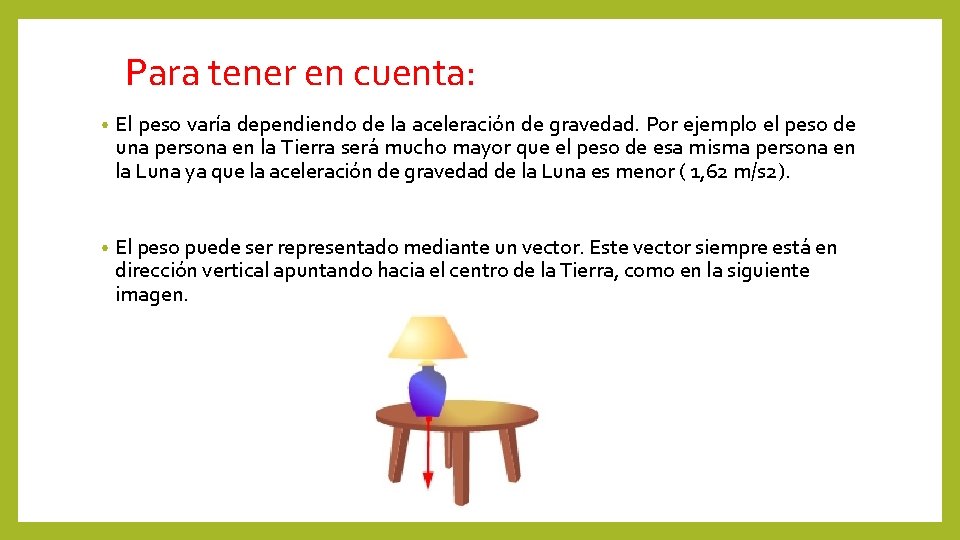 Para tener en cuenta:

• El peso varía dependiendo de la aceleración de gravedad. Por ejemplo el peso de una persona en la Tierra será mucho mayor que el peso de esa misma persona en la Luna ya que la aceleración de gravedad de la Luna es menor ( 1,62 m/s2).

• El peso puede ser representado mediante un vector. Este vector siempre está en dirección vertical apuntando hacia el centro de la Tierra, como en la siguiente imagen.